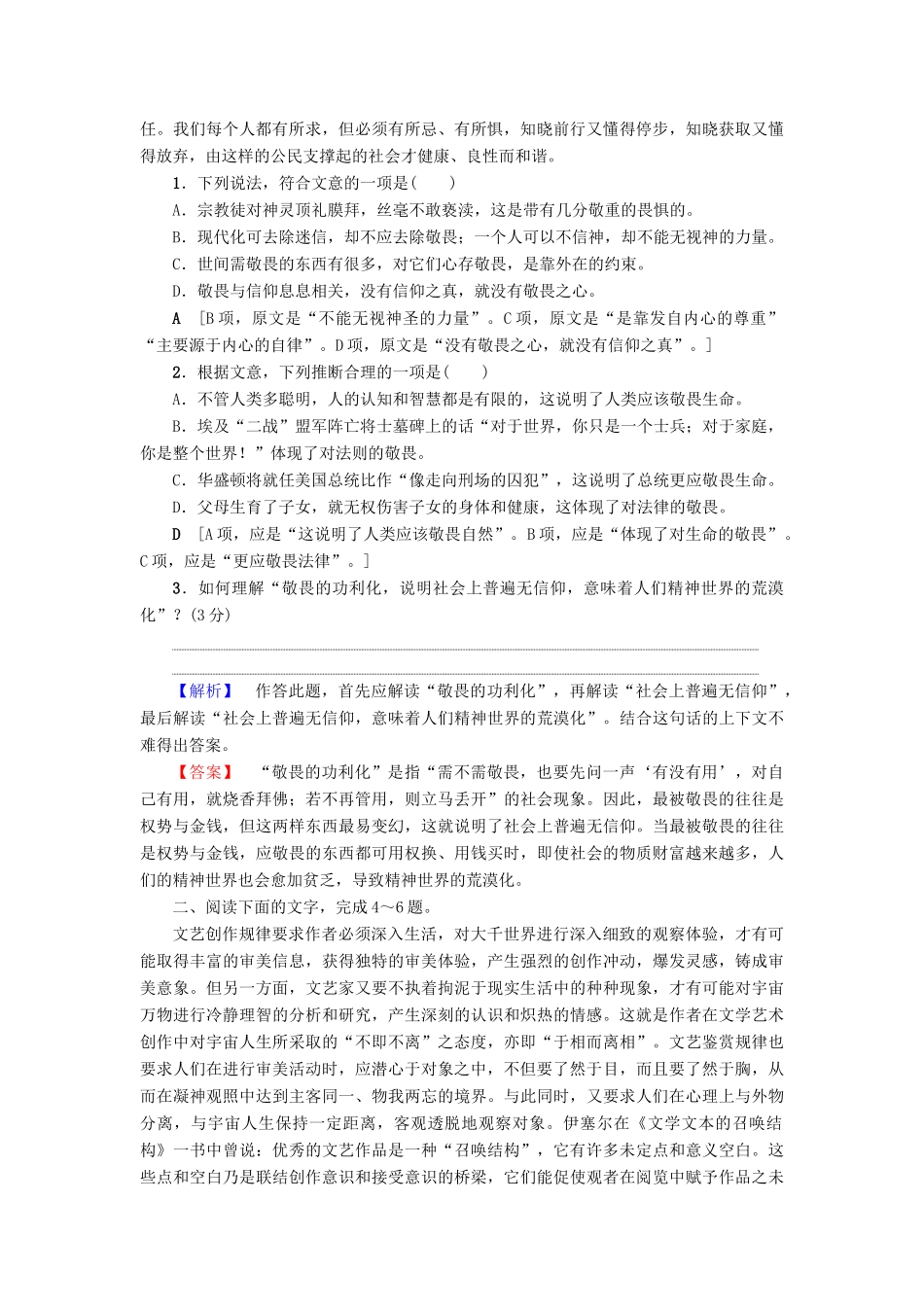 任。我们每个人都有所求，但必须有所忌、有所惧，知晓前行又懂得停步，知晓获取又懂得放弃，由这样的公民支撑起的社会才健康、良性而和谐。

1．下列说法，符合文意的一项是(　　)

A．宗教徒对神灵顶礼膜拜，丝毫不敢亵渎，这是带有几分敬重的畏惧的。

B．现代化可去除迷信，却不应去除敬畏；一个人可以不信神，却不能无视神的力量。

C．世间需敬畏的东西有很多，对它们心存敬畏，是靠外在的约束。

D．敬畏与信仰息息相关，没有信仰之真，就没有敬畏之心。

A　[B项，原文是“不能无视神圣的力量”。C项，原文是“是靠发自内心的尊重”“主要源于内心的自律”。D项，原文是“没有敬畏之心，就没有信仰之真”。]

2．根据文意，下列推断合理的一项是(　　)

A．不管人类多聪明，人的认知和智慧都是有限的，这说明了人类应该敬畏生命。

B．埃及“二战”盟军阵亡将士墓碑上的话“对于世界，你只是一个士兵；对于家庭，你是整个世界！”体现了对法则的敬畏。

C．华盛顿将就任美国总统比作“像走向刑场的囚犯”，这说明了总统更应敬畏生命。

D．父母生育了子女，就无权伤害子女的身体和健康，这体现了对法律的敬畏。

D　[A项，应是“这说明了人类应该敬畏自然”。B项，应是“体现了对生命的敬畏”。C项，应是“更应敬畏法律”。]

3．如何理解“敬畏的功利化，说明社会上普遍无信仰，意味着人们精神世界的荒漠化”？(3分)

【解析】　作答此题，首先应解读“敬畏的功利化”，再解读“社会上普遍无信仰”，最后解读“社会上普遍无信仰，意味着人们精神世界的荒漠化”。结合这句话的上下文不难得出答案。

【答案】　“敬畏的功利化”是指“需不需敬畏，也要先问一声‘有没有用’，对自己有用，就烧香拜佛；若不再管用，则立马丢开”的社会现象。因此，最被敬畏的往往是权势与金钱，但这两样东西最易变幻，这就说明了社会上普遍无信仰。当最被敬畏的往往是权势与金钱，应敬畏的东西都可用权换、用钱买时，即使社会的物质财富越来越多，人们的精神世界也会愈加贫乏，导致精神世界的荒漠化。

二、阅读下面的文字，完成4～6题。

文艺创作规律要求作者必须深入生活，对大千世界进行深入细致的观察体验，才有可能取得丰富的审美信息，获得独特的审美体验，产生强烈的创作冲动，爆发灵感，铸成审美意象。但另一方面，文艺家又要不执着拘泥于现实生活中的种种现象，才有可能对宇宙万物进行冷静理智的分析和研究，产生深刻的认识和炽热的情感。这就是作者在文学艺术创作中对宇宙人生所采取的“不即不离”之态度，亦即“于相而离相”。文艺鉴赏规律也要求人们在进行审美活动时，应潜心于对象之中，不但要了然于目，而且要了然于胸，从而在凝神观照中达到主客同一、物我两忘的境界。与此同时，又要求人们在心理上与外物分离，与宇宙人生保持一定距离，客观透脱地观察对象。伊塞尔在《文学文本的召唤结构》一书中曾说：优秀的文艺作品是一种“召唤结构”，它有许多未定点和意义空白。这些点和空白乃是联结创作意识和接受意识的桥梁，它们能促使观者在阅览中赋予作品之未